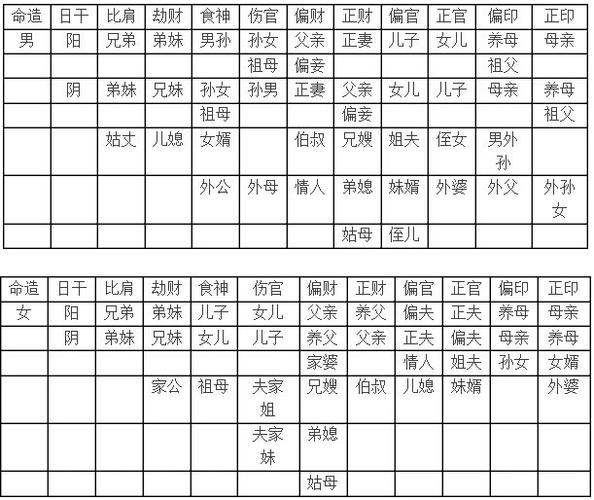 | 命造 | 日干 | 比肩 | 劫财 | 食神 | 伤官 | 偏财 | 正财 | 偏官 | 正官 | 偏印 | 正印 |
|---|---|---|---|---|---|---|---|---|---|---|---|
| 男 | 阳 | 兄弟 | 弟妹 | 男孙 | 孙女 | 父亲 | 正妻 | 儿子 | 女儿 | 养母 | 母亲 |
| | | | | | 祖母 | 偏妾 | | | | 祖父 | |
| | 阴 | 弟妹 | 兄妹 | 孙女 | 孙男 | 正妻 | 父亲 | 女儿 | 儿子 | 母亲 | 养母 |
| | | | | 祖母 | | | 偏妾 | | | | 祖父 |
| | | 姑丈 | 儿媳 | 女婿 | | 伯叔 | 兄嫂 | 姐夫 | 侄女 | 男外孙 | |
| | | | | 外公 | 外母 | 情人 | 弟媳 | 妹婿 | 外婆 | 外父 | 外孙女 |
| | | | | | | | 姑母 | 侄儿 | | | |

| 命造 | 日干 | 比肩 | 劫财 | 食神 | 伤官 | 偏财 | 正财 | 偏官 | 正官 | 偏印 | 正印 |
|---|---|---|---|---|---|---|---|---|---|---|---|
| 女 | 阳 | 兄弟 | 弟妹 | 儿子 | 女儿 | 父亲 | 养父 | 偏夫 | 正夫 | 养母 | 母亲 |
| | 阴 | 弟妹 | 兄妹 | 女儿 | 儿子 | 养父 | 父亲 | 正夫 | 偏夫 | 母亲 | 养母 |
| | | | | | | 家婆 | | 情人 | 姐夫 | 孙女 | 女婿 |
| | | | 家公 | 祖母 | 夫家姐 | 兄嫂 | 伯叔 | 儿媳 | 妹婿 | | 外婆 |
| | | | | | 夫家妹 | 弟媳 | | | | | |
| | | | | | | 姑母 | | | | | |